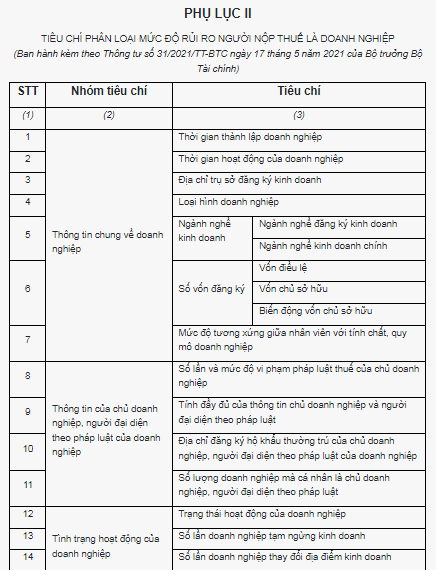 PHỤ LỤC II

TIÊU CHÍ PHÂN LOẠI MỨC ĐỘ RỦI RO NGƯỜI NỘP THUẾ LÀ DOANH NGHIỆP

(Ban hành kèm theo Thông tư số 31/2021/TT-BTC ngày 17 tháng 5 năm 2021 của Bộ trưởng Bộ Tài chính)

| STT | Nhóm tiêu chí | Tiêu chí | |
|---|---|---|---|
| (1) | (2) | (3) | |
| 1 | Thông tin chung về doanh nghiệp | Thời gian thành lập doanh nghiệp | |
| 2 | | Thời gian hoạt động của doanh nghiệp | |
| 3 | | Địa chỉ trụ sở đăng ký kinh doanh | |
| 4 | | Loại hình doanh nghiệp | |
| 5 | | Ngành nghề kinh doanh | Ngành nghề đăng ký kinh doanh |
| | | | Ngành nghề kinh doanh chính |
| 6 | | Số vốn đăng ký | Vốn điều lệ |
| | | | Vốn chủ sở hữu |
| | | | Biến động vốn chủ sở hữu |
| 7 | | Mức độ tương xứng giữa nhân viên với tính chất, quy mô doanh nghiệp | |
| 8 | Thông tin của chủ doanh nghiệp, người đại diện theo pháp luật của doanh nghiệp | Số lần và mức độ vi phạm pháp luật thuế của chủ doanh nghiệp | |
| 9 | | Tính đầy đủ của thông tin chủ doanh nghiệp và người đại diện theo pháp luật | |
| 10 | | Địa chỉ đăng ký hộ khẩu thường trú của chủ doanh nghiệp, người đại diện theo pháp luật của doanh nghiệp | |
| 11 | | Số lượng doanh nghiệp mà cá nhân là chủ doanh nghiệp, người đại diện theo pháp luật | |
| 12 | Tình trạng hoạt động của doanh nghiệp | Trạng thái hoạt động của doanh nghiệp | |
| 13 | | Số lần doanh nghiệp tạm ngừng kinh doanh | |
| 14 | | Số lần doanh nghiệp thay đổi địa điểm kinh doanh | |